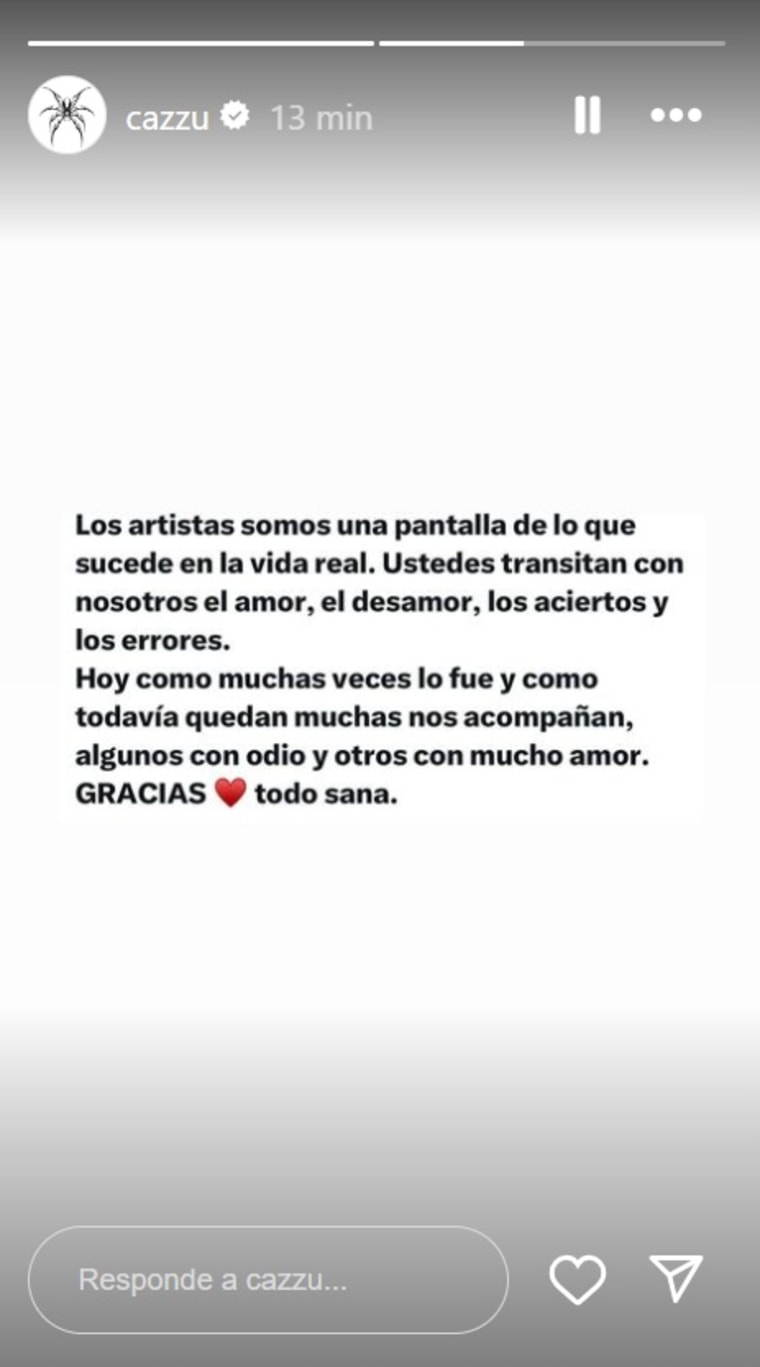 cazzu 13 min

Los artistas somos una pantalla de lo que sucede en la vida real. Ustedes transitan con nosotros el amor, el desamor, los aciertos y los errores.
Hoy como muchas veces lo fue y como todavía quedan muchas nos acompañan, algunos con odio y otros con mucho amor.
GRACIAS ❤️ todo sana.

Responde a cazzu...